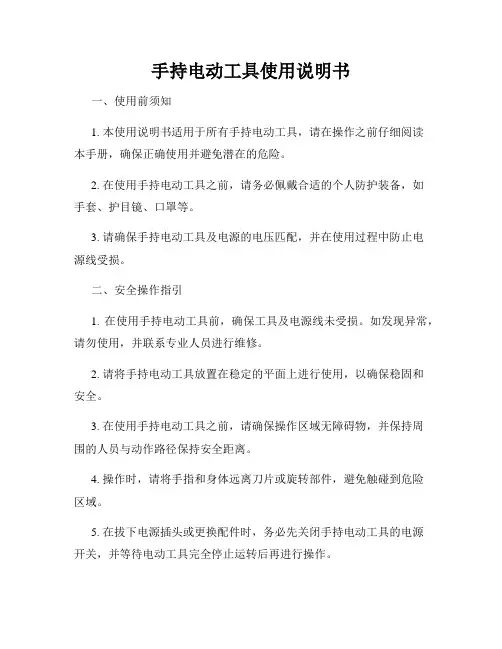 手持电动工具使用说明书

一、使用前须知

1. 本使用说明书适用于所有手持电动工具，请在操作之前仔细阅读本手册，确保正确使用并避免潜在的危险。

2. 在使用手持电动工具之前，请务必佩戴合适的个人防护装备，如手套、护目镜、口罩等。

3. 请确保手持电动工具及电源的电压匹配，并在使用过程中防止电源线受损。

二、安全操作指引

1. 在使用手持电动工具前，确保工具及电源线未受损。如发现异常，请勿使用，并联系专业人员进行维修。

2. 请将手持电动工具放置在稳定的平面上进行使用，以确保稳固和安全。

3. 在使用手持电动工具之前，请确保操作区域无障碍物，并保持周围的人员与动作路径保持安全距离。

4. 操作时，请将手指和身体远离刀片或旋转部件，避免触碰到危险区域。

5. 在拔下电源插头或更换配件时，务必先关闭手持电动工具的电源开关，并等待电动工具完全停止运转后再进行操作。